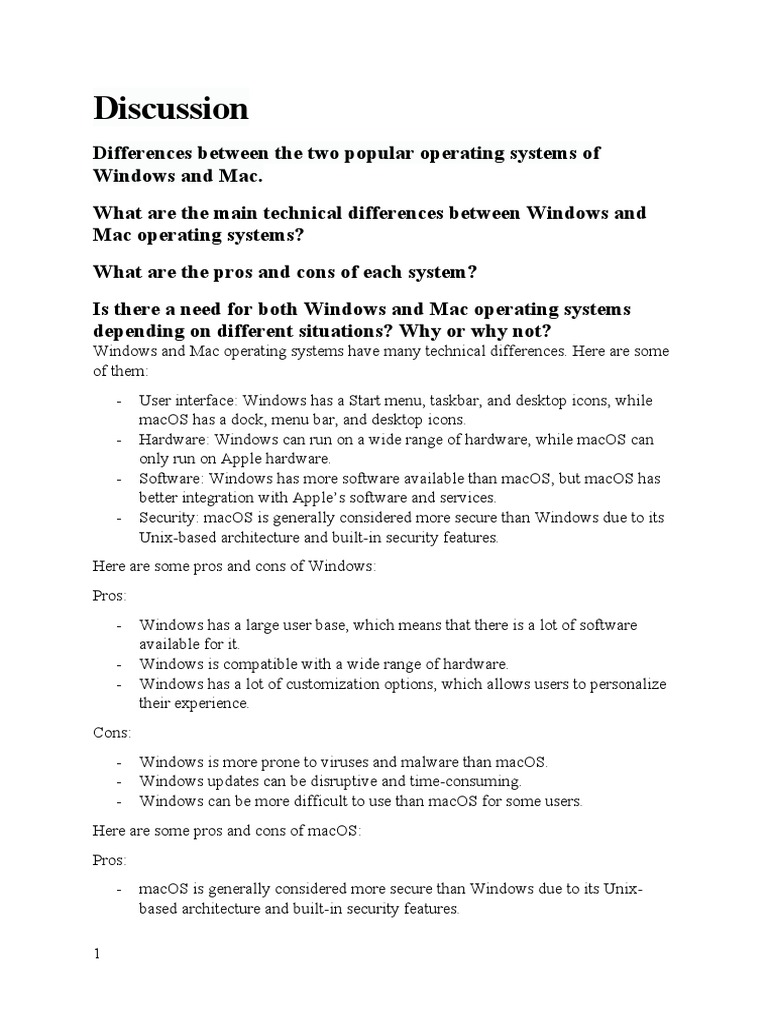 Discussion

Differences between the two popular operating systems of Windows and Mac.

What are the main technical differences between Windows and Mac operating systems?

What are the pros and cons of each system?

Is there a need for both Windows and Mac operating systems depending on different situations? Why or why not?

Windows and Mac operating systems have many technical differences. Here are some of them:

- User interface: Windows has a Start menu, taskbar, and desktop icons, while macOS has a dock, menu bar, and desktop icons.
- Hardware: Windows can run on a wide range of hardware, while macOS can only run on Apple hardware.
- Software: Windows has more software available than macOS, but macOS has better integration with Apple's software and services.
- Security: macOS is generally considered more secure than Windows due to its Unix-based architecture and built-in security features.

Here are some pros and cons of Windows:

Pros:

- Windows has a large user base, which means that there is a lot of software available for it.
- Windows is compatible with a wide range of hardware.
- Windows has a lot of customization options, which allows users to personalize their experience.

Cons:

- Windows is more prone to viruses and malware than macOS.
- Windows updates can be disruptive and time-consuming.
- Windows can be more difficult to use than macOS for some users.

Here are some pros and cons of macOS:

Pros:

- macOS is generally considered more secure than Windows due to its Unix-based architecture and built-in security features.

1